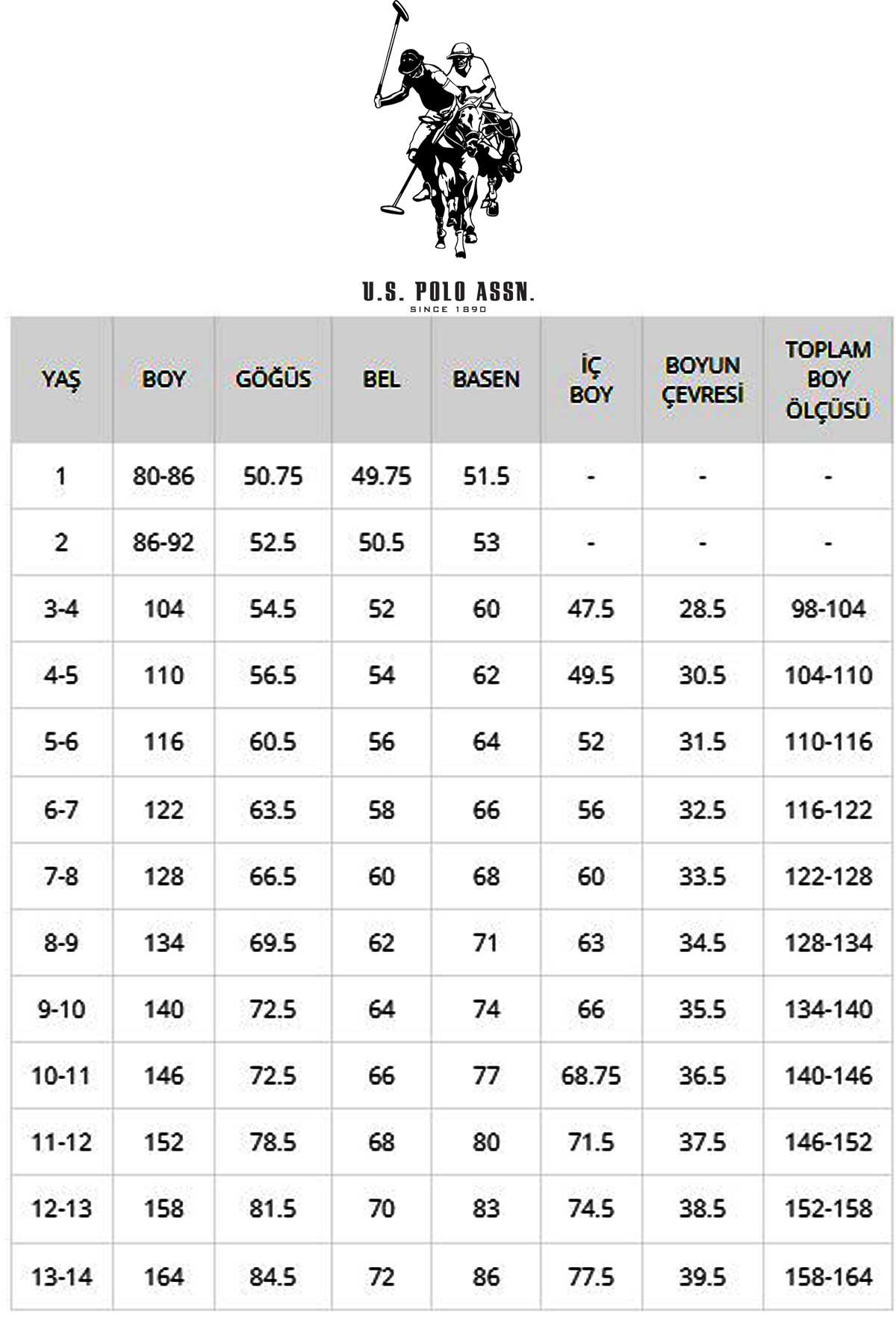 U.S. POLO ASSN.
SINCE 1890

| YAŞ | BOY | GÖĞÜS | BEL | BASEN | İÇ BOY | BOYUN ÇEVRESİ | TOPLAM BOY ÖLÇÜSÜ |
|---|---|---|---|---|---|---|---|
| 1 | 80-86 | 50.75 | 49.75 | 51.5 | - | - | - |
| 2 | 86-92 | 52.5 | 50.5 | 53 | - | - | - |
| 3-4 | 104 | 54.5 | 52 | 60 | 47.5 | 28.5 | 98-104 |
| 4-5 | 110 | 56.5 | 54 | 62 | 49.5 | 30.5 | 104-110 |
| 5-6 | 116 | 60.5 | 56 | 64 | 52 | 31.5 | 110-116 |
| 6-7 | 122 | 63.5 | 58 | 66 | 56 | 32.5 | 116-122 |
| 7-8 | 128 | 66.5 | 60 | 68 | 60 | 33.5 | 122-128 |
| 8-9 | 134 | 69.5 | 62 | 71 | 63 | 34.5 | 128-134 |
| 9-10 | 140 | 72.5 | 64 | 74 | 66 | 35.5 | 134-140 |
| 10-11 | 146 | 72.5 | 66 | 77 | 68.75 | 36.5 | 140-146 |
| 11-12 | 152 | 78.5 | 68 | 80 | 71.5 | 37.5 | 146-152 |
| 12-13 | 158 | 81.5 | 70 | 83 | 74.5 | 38.5 | 152-158 |
| 13-14 | 164 | 84.5 | 72 | 86 | 77.5 | 39.5 | 158-164 |